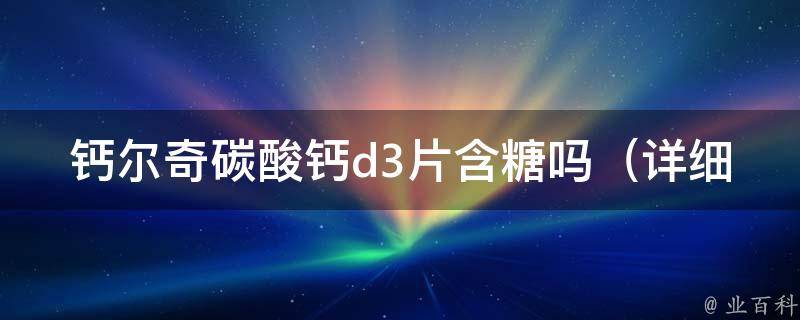 钙尔奇碳酸钙d3片含糖吗（详细

@ 业百科